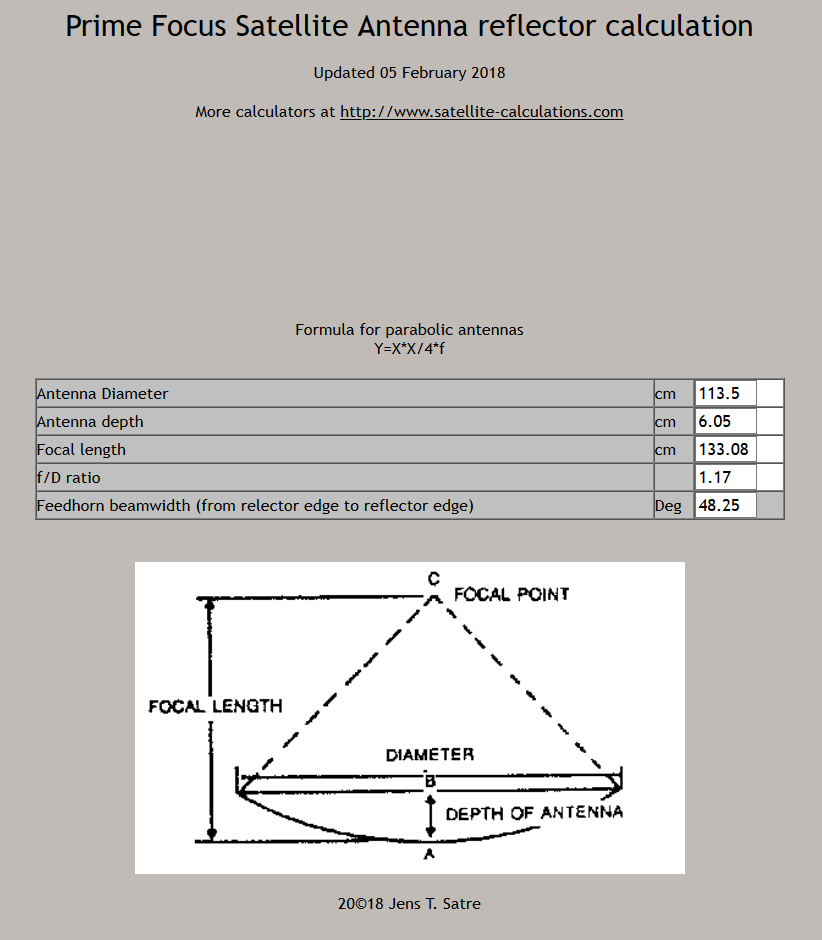 Prime Focus Satellite Antenna reflector calculation

Updated 05 February 2018

More calculators at http://www.satellite-calculations.com

Formula for parabolic antennas
Y=X*X/4*f

| | | | |
|---|---|---|---|
| Antenna Diameter | cm | 113.5 | |
| Antenna depth | cm | 6.05 | |
| Focal length | cm | 133.08 | |
| f/D ratio | | 1.17 | |
| Feedhorn beamwidth (from relector edge to reflector edge) | Deg | 48.25 | |

C
FOCAL POINT
FOCAL LENGTH
DIAMETER
B
DEPTH OF ANTENNA
A

20©18 Jens T. Satre